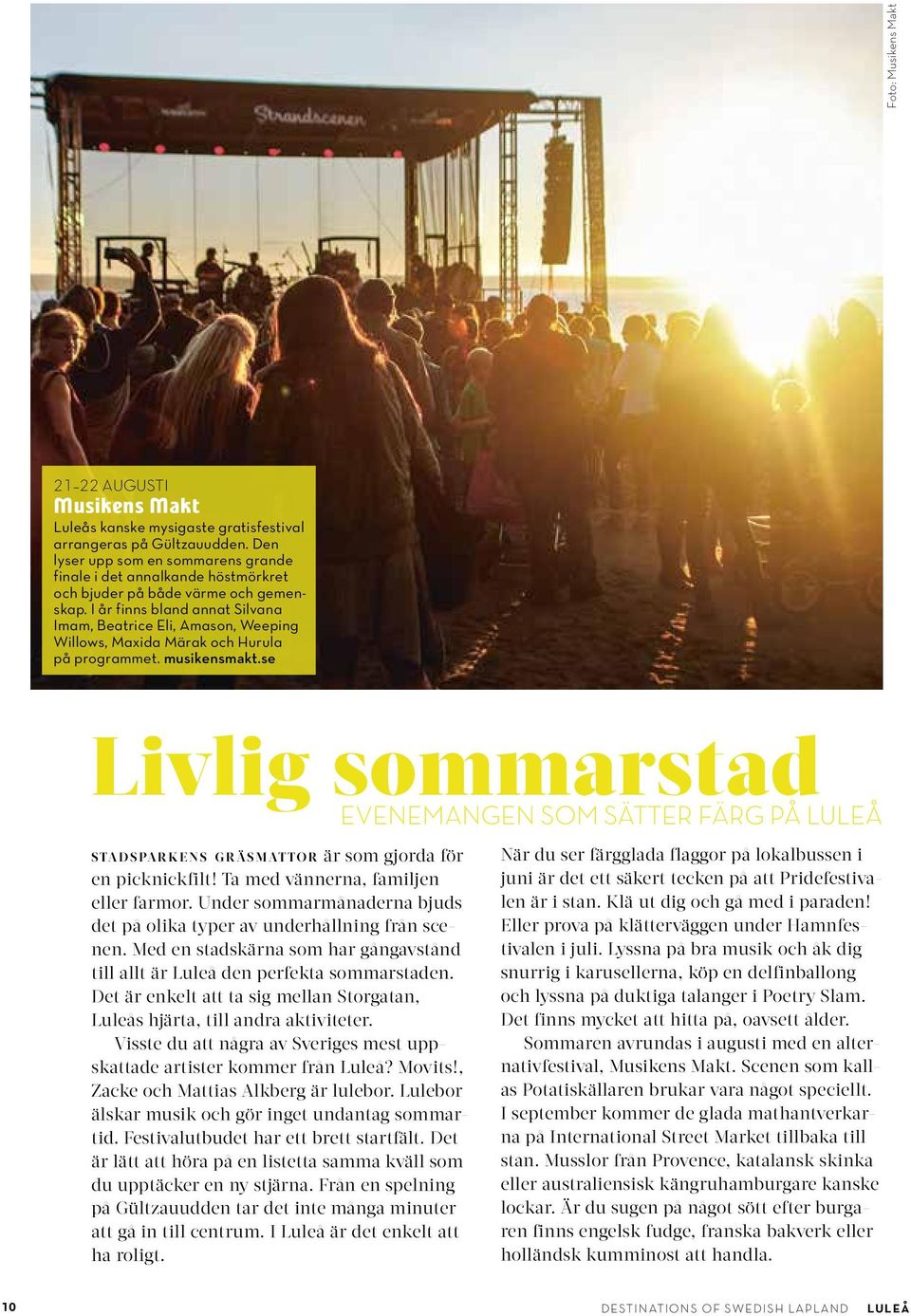 Foto: Musikens Makt

Strandscenen

21–22 AUGUSTI
Musikens Makt
Luleås kanske mysigaste gratisfestival arrangeras på Gültzauudden. Den lyser upp som en sommarens grande finale i det annalkande höstmörkret och bjuder på både värme och gemenskap. I år finns bland annat Silvana Imam, Beatrice Eli, Amason, Weeping Willows, Maxida Märak och Hurula på programmet. musikensmakt.se

Livlig sommarstad
EVENEMANGEN SOM SÄTTER FÄRG PÅ LULEÅ

STADSPARKENS GRÄSMATTOR är som gjorda för en picknickfilt! Ta med vännerna, familjen eller farmor. Under sommarmånaderna bjuds det på olika typer av underhållning från scenen. Med en stadskärna som har gångavstånd till allt är Luleå den perfekta sommarstaden. Det är enkelt att ta sig mellan Storgatan, Luleås hjärta, till andra aktiviteter.

Visste du att några av Sveriges mest uppskattade artister kommer från Luleå? Movits!, Zacke och Mattias Alkberg är lulebor. Lulebor älskar musik och gör inget undantag sommartid. Festivalutbudet har ett brett startfält. Det är lätt att höra på en listetta samma kväll som du upptäcker en ny stjärna. Från en spelning på Gültzauudden tar det inte många minuter att gå in till centrum. I Luleå är det enkelt att ha roligt.

När du ser färgglada flaggor på lokalbussen i juni är det ett säkert tecken på att Pridefestivalen är i stan. Klä ut dig och gå med i paraden! Eller prova på klätterväggen under Hamnfestivalen i juli. Lyssna på bra musik och åk dig snurrig i karusellerna, köp en delfinballong och lyssna på duktiga talanger i Poetry Slam. Det finns mycket att hitta på, oavsett ålder.

Sommaren avrundas i augusti med en alternativfestival, Musikens Makt. Scenen som kallas Potatiskällaren brukar vara något speciellt. I september kommer de glada mathantverkarna på International Street Market tillbaka till stan. Musslor från Provence, katalansk skinka eller australiensisk kängruhamburgare kanske lockar. Är du sugen på något sött efter burgaren finns engelsk fudge, franska bakverk eller holländsk kumminost att handla.

10 DESTINATIONS OF SWEDISH LAPLAND LULEÅ